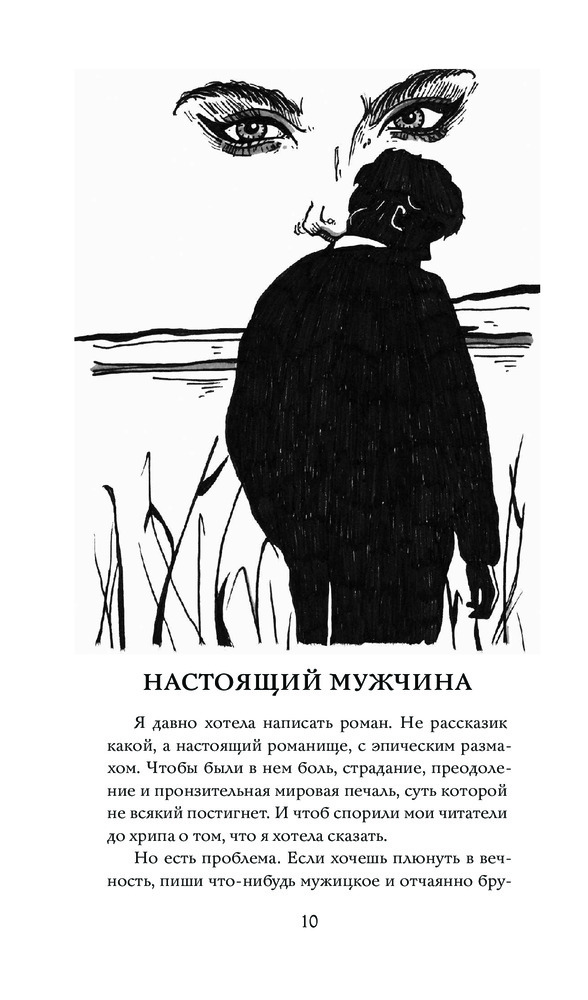 НАСТОЯЩИЙ МУЖЧИНА

Я давно хотела написать роман. Не рассказик какой, а настоящий романище, с эпическим размахом. Чтобы были в нем боль, страдание, преодоление и пронзительная мировая печаль, суть которой не всякий постигнет. И чтоб спорили мои читатели до хрипа о том, что я хотела сказать.

Но есть проблема. Если хочешь плюнуть в вечность, пиши что-нибудь мужицкое и отчаянно бру-

10